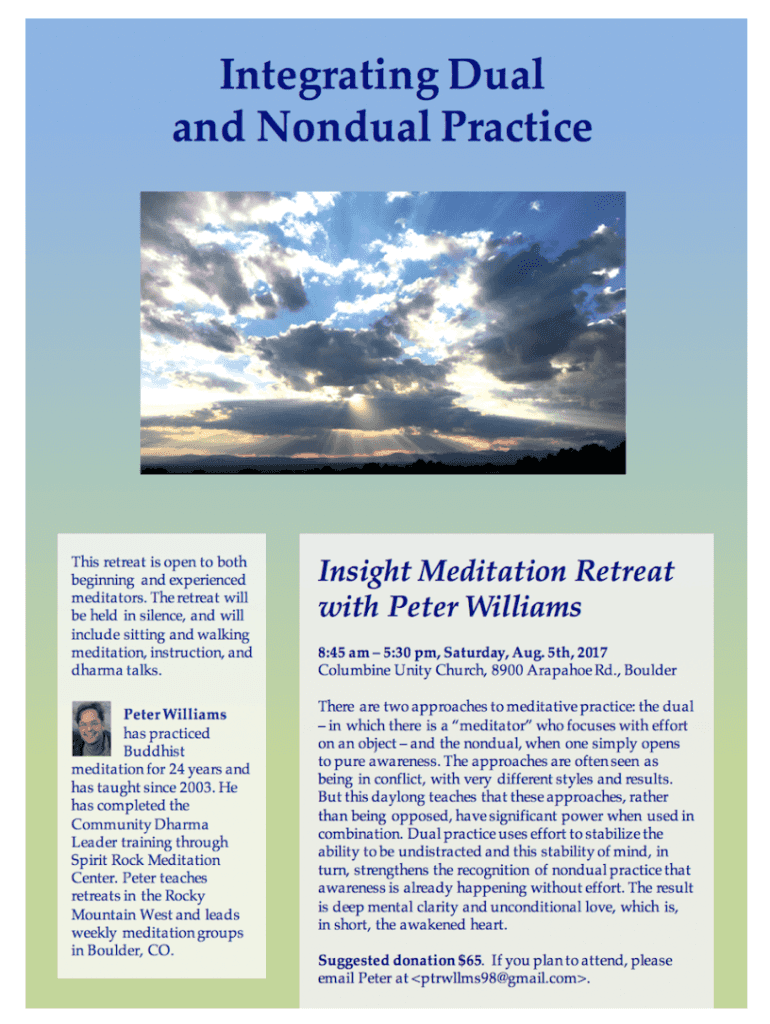 Integrating Dual and Nondual Practice

This retreat is open to both beginning and experienced meditators. The retreat will be held in silence, and will include sitting and walking meditation, instruction, and dharma talks.

Peter Williams has practiced Buddhist meditation for 24 years and has taught since 2003. He has completed the Community Dharma Leader training through Spirit Rock Meditation Center. Peter teaches retreats in the Rocky Mountain West and leads weekly meditation groups in Boulder, CO.

Insight Meditation Retreat with Peter Williams

8:45 am – 5:30 pm, Saturday, Aug. 5th, 2017
Columbine Unity Church, 8900 Arapahoe Rd., Boulder

There are two approaches to meditative practice: the dual – in which there is a "meditator" who focuses with effort on an object – and the nondual, when one simply opens to pure awareness. The approaches are often seen as being in conflict, with very different styles and results. But this daylong teaches that these approaches, rather than being opposed, have significant power when used in combination. Dual practice uses effort to stabilize the ability to be undistracted and this stability of mind, in turn, strengthens the recognition of nondual practice that awareness is already happening without effort. The result is deep mental clarity and unconditional love, which is, in short, the awakened heart.

Suggested donation $65. If you plan to attend, please email Peter at <ptrwllms98@gmail.com>.